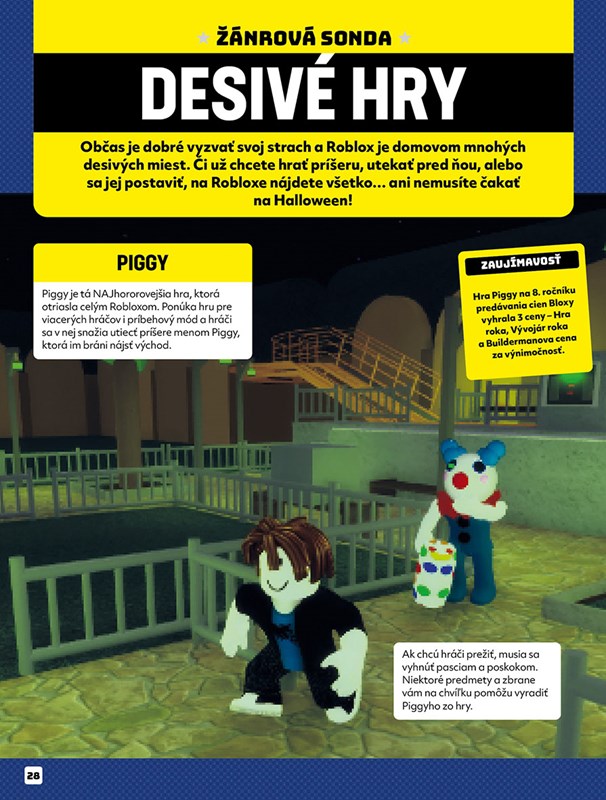 ŽÁNROVÁ SONDA

DESIVÉ HRY

Občas je dobré vyzvať svoj strach a Roblox je domovom mnohých desivých miest. Či už chcete hrať príšeru, utekať pred ňou, alebo sa jej postaviť, na Robloxe nájdete všetko... ani nemusíte čakať na Halloween!

PIGGY

Piggy je tá NAJhororovejšia hra, ktorá otriasla celým Robloxom. Ponúka hru pre viacerých hráčov i príbehový mód a hráči sa v nej snažia utiecť príšere menom Piggy, ktorá im bráni nájsť východ.

ZAUJÍMAVOSŤ

Hra Piggy na 8. ročníku predávania cien Bloxy vyhrala 3 ceny – Hra roka, Vývojár roka a Buildermanova cena za výnimočnosť.

Ak chcú hráči prežiť, musia sa vyhnúť pasciam a poskokom. Niektoré predmety a zbrane vám na chvíľku pomôžu vyradiť Piggyho zo hry.

28